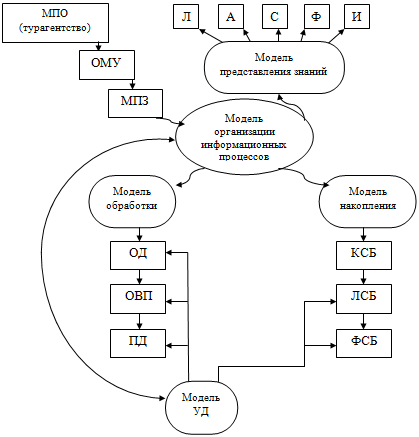 МПО (турагентство)

ОМУ

МПЗ

Л

А

С

Ф

И

Модель представления знаний

Модель организации информационных процессов

Модель обработки

Модель накопления

ОД

ОВП

ПД

КСБ

ЛСБ

ФСБ

Модель УД